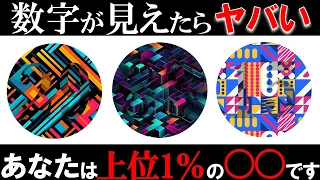 数字が見えたらヤバい

あなたは上位1%の〇〇です